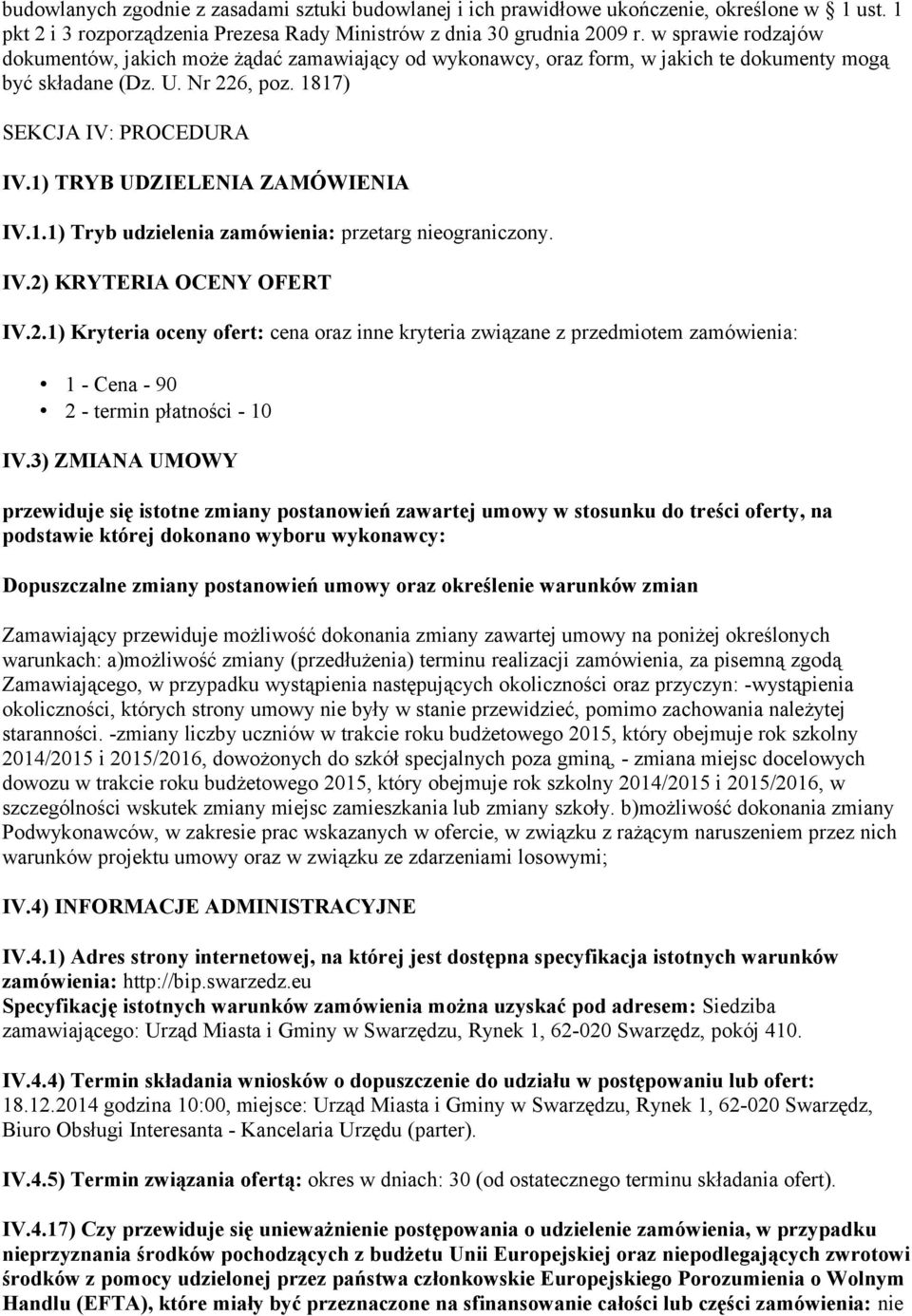 budowlanych zgodnie z zasadami sztuki budowlanej i ich prawidłowe ukończenie, określone w 1 ust. 1 pkt 2 i 3 rozporządzenia Prezesa Rady Ministrów z dnia 30 grudnia 2009 r. w sprawie rodzajów dokumentów, jakich może żądać zamawiający od wykonawcy, oraz form, w jakich te dokumenty mogą być składane (Dz. U. Nr 226, poz. 1817)

SEKCJA IV: PROCEDURA

IV.1) TRYB UDZIELENIA ZAMÓWIENIA

IV.1.1) Tryb udzielenia zamówienia: przetarg nieograniczony.

IV.2) KRYTERIA OCENY OFERT

IV.2.1) Kryteria oceny ofert: cena oraz inne kryteria związane z przedmiotem zamówienia:

• 1 - Cena - 90
• 2 - termin płatności - 10

IV.3) ZMIANA UMOWY

przewiduje się istotne zmiany postanowień zawartej umowy w stosunku do treści oferty, na podstawie której dokonano wyboru wykonawcy:

Dopuszczalne zmiany postanowień umowy oraz określenie warunków zmian

Zamawiający przewiduje możliwość dokonania zmiany zawartej umowy na poniżej określonych warunkach: a)możliwość zmiany (przedłużenia) terminu realizacji zamówienia, za pisemną zgodą Zamawiającego, w przypadku wystąpienia następujących okoliczności oraz przyczyn: -wystąpienia okoliczności, których strony umowy nie były w stanie przewidzieć, pomimo zachowania należytej staranności. -zmiany liczby uczniów w trakcie roku budżetowego 2015, który obejmuje rok szkolny 2014/2015 i 2015/2016, dowożonych do szkół specjalnych poza gminą, - zmiana miejsc docelowych dowozu w trakcie roku budżetowego 2015, który obejmuje rok szkolny 2014/2015 i 2015/2016, w szczególności wskutek zmiany miejsc zamieszkania lub zmiany szkoły. b)możliwość dokonania zmiany Podwykonawców, w zakresie prac wskazanych w ofercie, w związku z rażącym naruszeniem przez nich warunków projektu umowy oraz w związku ze zdarzeniami losowymi;

IV.4) INFORMACJE ADMINISTRACYJNE

IV.4.1) Adres strony internetowej, na której jest dostępna specyfikacja istotnych warunków zamówienia: http://bip.swarzedz.eu
Specyfikację istotnych warunków zamówienia można uzyskać pod adresem: Siedziba zamawiającego: Urząd Miasta i Gminy w Swarzędzu, Rynek 1, 62-020 Swarzędz, pokój 410.

IV.4.4) Termin składania wniosków o dopuszczenie do udziału w postępowaniu lub ofert: 18.12.2014 godzina 10:00, miejsce: Urząd Miasta i Gminy w Swarzędzu, Rynek 1, 62-020 Swarzędz, Biuro Obsługi Interesanta - Kancelaria Urzędu (parter).

IV.4.5) Termin związania ofertą: okres w dniach: 30 (od ostatecznego terminu składania ofert).

IV.4.17) Czy przewiduje się unieważnienie postępowania o udzielenie zamówienia, w przypadku nieprzyznania środków pochodzących z budżetu Unii Europejskiej oraz niepodlegających zwrotowi środków z pomocy udzielonej przez państwa członkowskie Europejskiego Porozumienia o Wolnym Handlu (EFTA), które miały być przeznaczone na sfinansowanie całości lub części zamówienia: nie